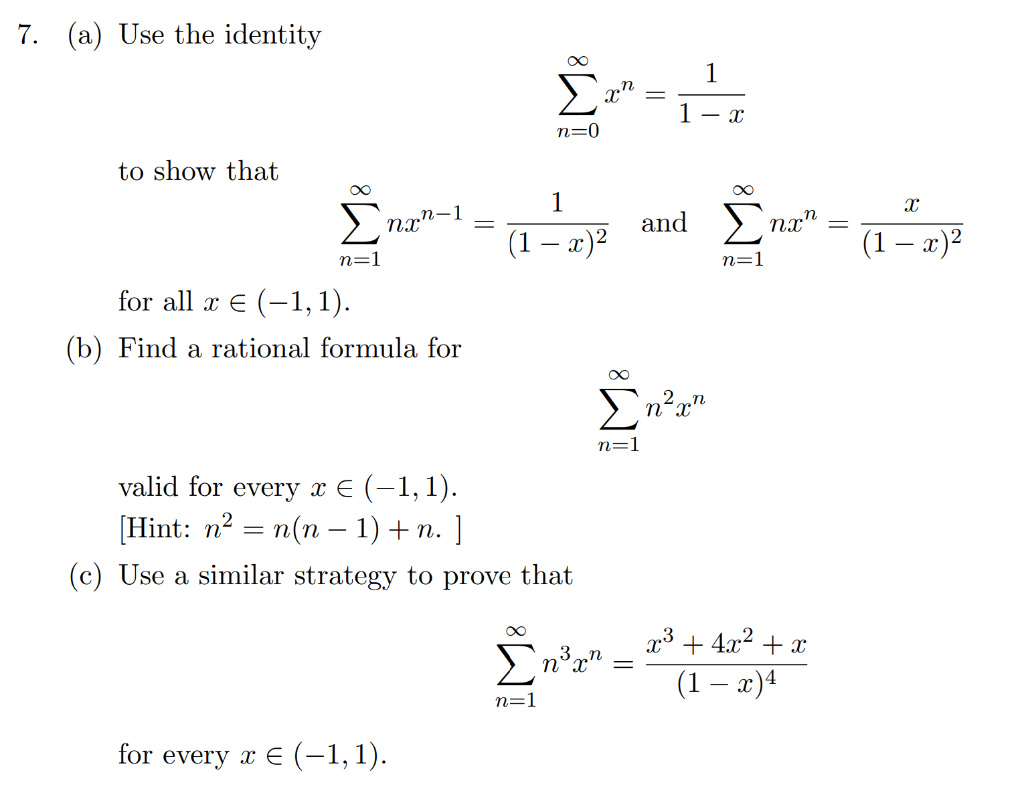 7. (a) Use the identity

$$\sum_{n=0}^{\infty} x^n = \frac{1}{1-x}$$

to show that

$$\sum_{n=1}^{\infty} nx^{n-1} = \frac{1}{(1-x)^2} \quad \text{and} \quad \sum_{n=1}^{\infty} nx^n = \frac{x}{(1-x)^2}$$

for all $x \in (-1, 1)$.

(b) Find a rational formula for

$$\sum_{n=1}^{\infty} n^2 x^n$$

valid for every $x \in (-1, 1)$.
[Hint: $n^2 = n(n-1) + n$. ]

(c) Use a similar strategy to prove that

$$\sum_{n=1}^{\infty} n^3 x^n = \frac{x^3 + 4x^2 + x}{(1-x)^4}$$

for every $x \in (-1, 1)$.